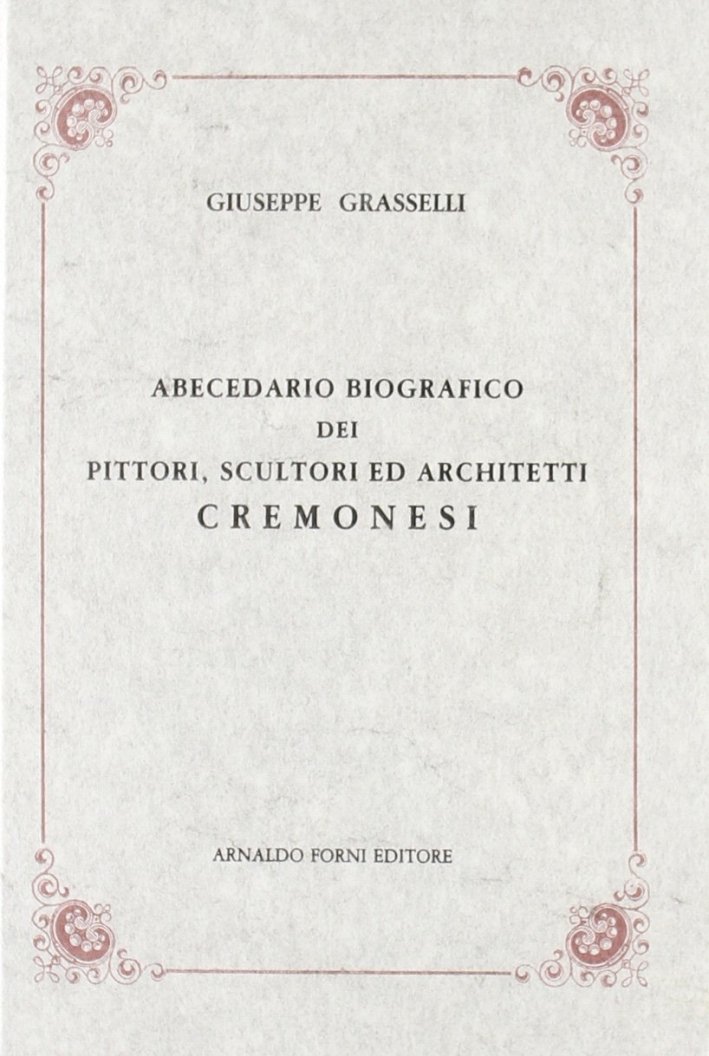 GIUSEPPE GRASSELLI

ABECEDARIO BIOGRAFICO
DEI
PITTORI, SCULTORI ED ARCHITETTI
CREMONESI

ARNALDO FORNI EDITORE